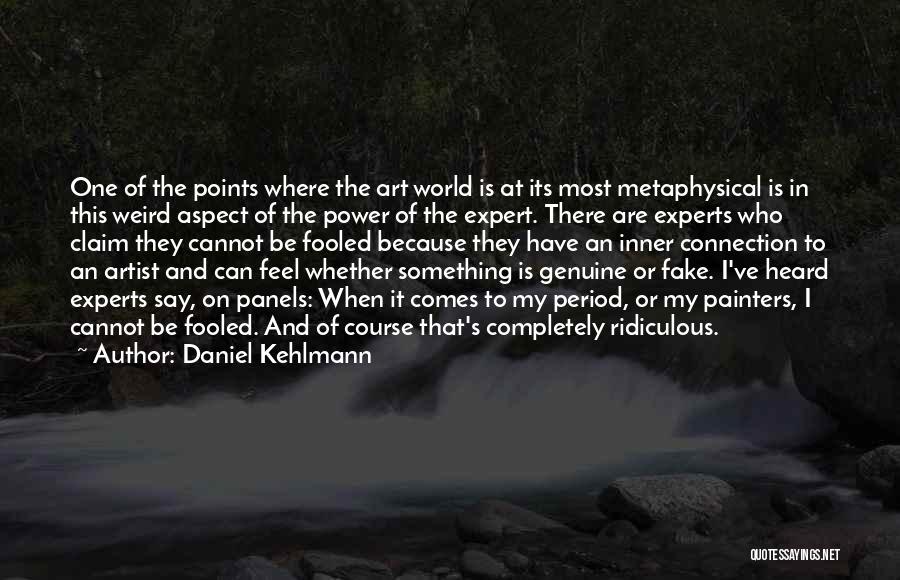 One of the points where the art world is at its most metaphysical is in this weird aspect of the power of the expert. There are experts who claim they cannot be fooled because they have an inner connection to an artist and can feel whether something is genuine or fake. I've heard experts say, on panels: When it comes to my period, or my painters, I cannot be fooled. And of course that's completely ridiculous.
~ Author: Daniel Kehlmann

QUOTESSAYINGS.NET